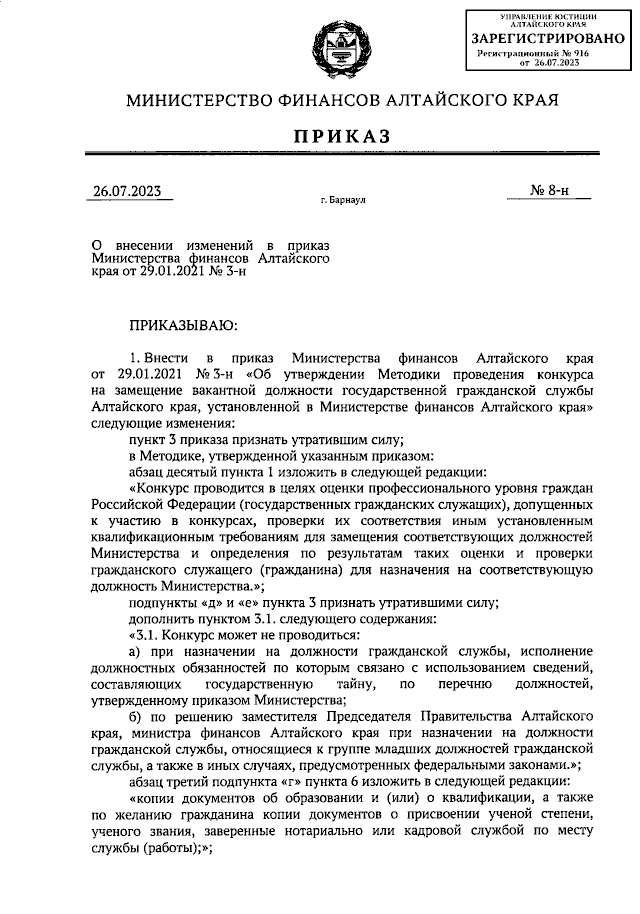 УПРАВЛЕНИЕ ЮСТИЦИИ АЛТАЙСКОГО КРАЯ
ЗАРЕГИСТРИРОВАНО
Регистрационный № 916
от 26.07.2023

МИНИСТЕРСТВО ФИНАНСОВ АЛТАЙСКОГО КРАЯ

ПРИКАЗ

26.07.2023

г. Барнаул

№ 8-н

О внесении изменений в приказ Министерства финансов Алтайского края от 29.01.2021 № 3-н

ПРИКАЗЫВАЮ:

1. Внести в приказ Министерства финансов Алтайского края от 29.01.2021 № 3-н «Об утверждении Методики проведения конкурса на замещение вакантной должности государственной гражданской службы Алтайского края, установленной в Министерстве финансов Алтайского края» следующие изменения:

пункт 3 приказа признать утратившим силу;

в Методике, утвержденной указанным приказом:

абзац десятый пункта 1 изложить в следующей редакции:

«Конкурс проводится в целях оценки профессионального уровня граждан Российской Федерации (государственных гражданских служащих), допущенных к участию в конкурсах, проверки их соответствия иным установленным квалификационным требованиям для замещения соответствующих должностей Министерства и определения по результатам таких оценки и проверки гражданского служащего (гражданина) для назначения на соответствующую должность Министерства.»;

подпункты «д» и «е» пункта 3 признать утратившими силу;

дополнить пунктом 3.1. следующего содержания:

«3.1. Конкурс может не проводиться:

а) при назначении на должности гражданской службы, исполнение должностных обязанностей по которым связано с использованием сведений, составляющих государственную тайну, по перечню должностей, утвержденному приказом Министерства;

б) по решению заместителя Председателя Правительства Алтайского края, министра финансов Алтайского края при назначении на должности гражданской службы, относящиеся к группе младших должностей гражданской службы, а также в иных случаях, предусмотренных федеральными законами.»;

абзац третий подпункта «г» пункта 6 изложить в следующей редакции:

«копии документов об образовании и (или) о квалификации, а также по желанию гражданина копии документов о присвоении ученой степени, ученого звания, заверенные нотариально или кадровой службой по месту службы (работы);»;